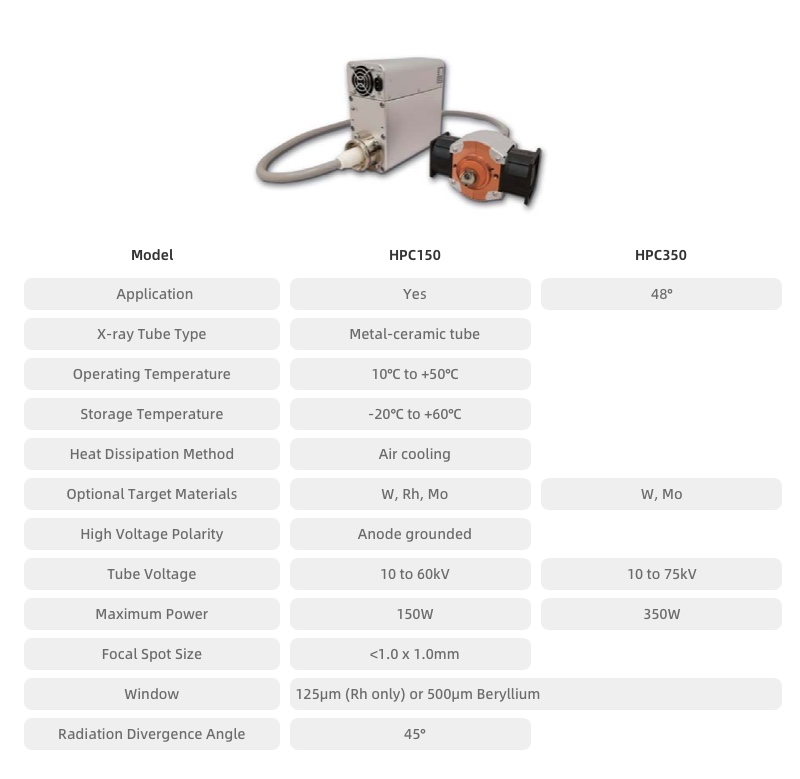 | Model | HPC150 | HPC350 |
|---|---|---|
| Application | Yes | 48° |
| X-ray Tube Type | Metal-ceramic tube | |
| Operating Temperature | 10℃ to +50℃ | |
| Storage Temperature | -20℃ to +60℃ | |
| Heat Dissipation Method | Air cooling | |
| Optional Target Materials | W, Rh, Mo | W, Mo |
| High Voltage Polarity | Anode grounded | |
| Tube Voltage | 10 to 60kV | 10 to 75kV |
| Maximum Power | 150W | 350W |
| Focal Spot Size | <1.0 x 1.0mm | |
| Window | 125μm (Rh only) or 500μm Beryllium | |
| Radiation Divergence Angle | 45° | |